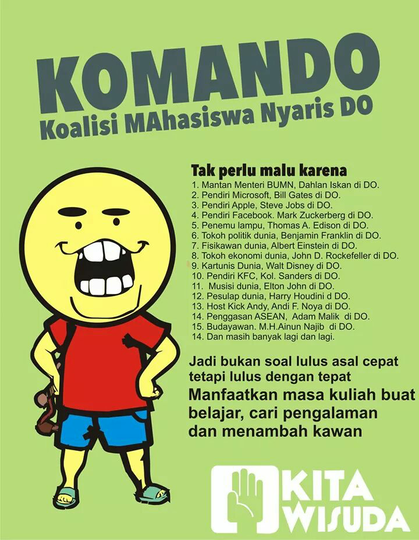 KOMANDO
Koalisi MAhasiswa Nyaris DO

Tak perlu malu karena
1. Mantan Menteri BUMN, Dahlan Iskan di DO.
2. Pendiri Microsoft, Bill Gates di DO.
3. Pendiri Apple, Steve Jobs di DO.
4. Pendiri Facebook. Mark Zuckerberg di DO.
5. Penemu lampu, Thomas A. Edison di DO.
6. Tokoh politik dunia, Benjamin Franklin di DO.
7. Fisikawan dunia, Albert Einstein di DO.
8. Tokoh ekonomi dunia, John D. Rockefeller di DO.
9. Kartunis Dunia, Walt Disney di DO.
10. Pendiri KFC, Kol. Sanders di DO.
11. Musisi dunia, Elton John di DO.
12. Pesulap dunia, Harry Houdini d DO.
13. Host Kick Andy, Andi F. Noya di DO.
14. Penggasan ASEAN, Adam Malik di DO.
15. Budayawan. M.H.Ainun Najib di DO.
14. Dan masih banyak lagi dan lagi.

Jadi bukan soal lulus asal cepat tetapi lulus dengan tepat

Manfaatkan masa kuliah buat belajar, cari pengalaman dan menambah kawan

KITA
WISUDA